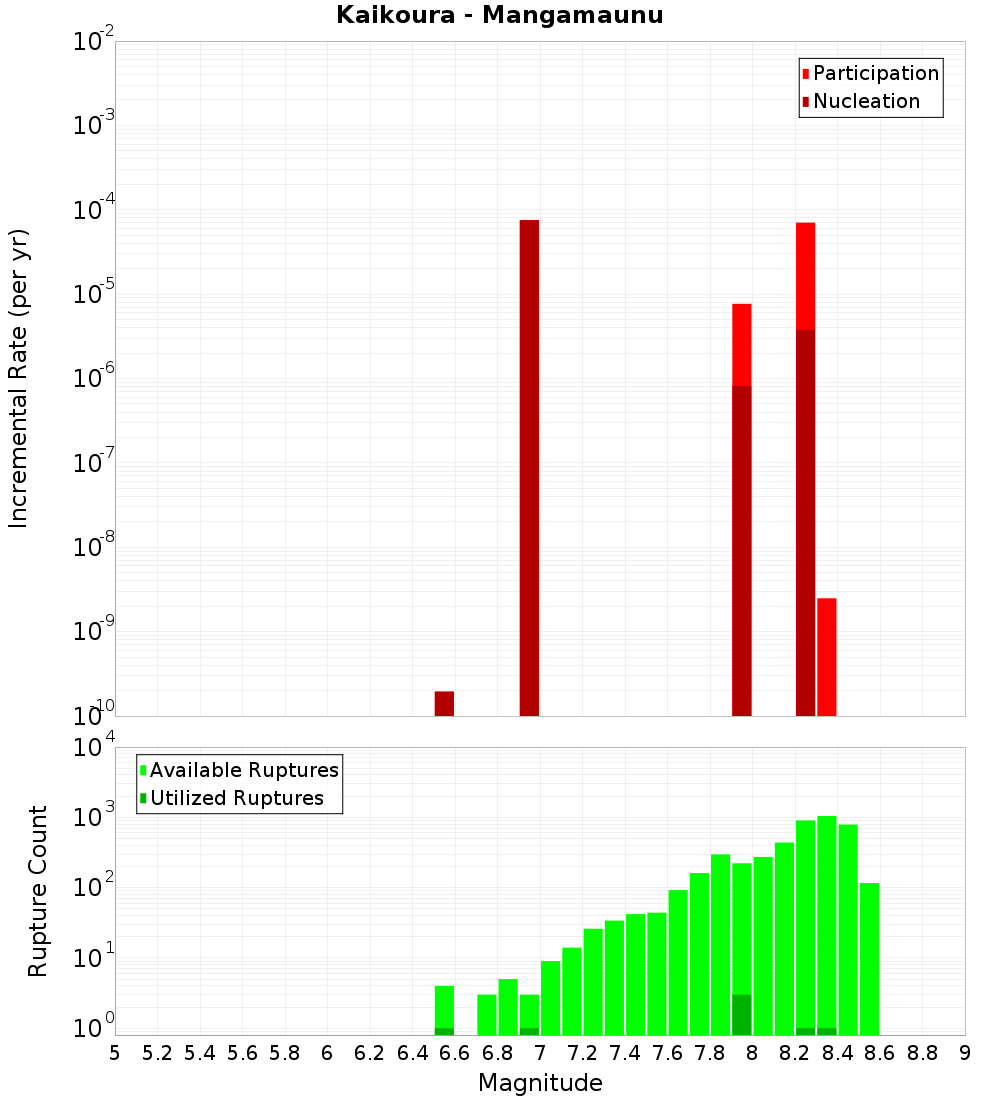 Kaikoura - Mangamaunu

Participation
Nucleation

Incremental Rate (per yr)

$10^{-2}$
$10^{-3}$
$10^{-4}$
$10^{-5}$
$10^{-6}$
$10^{-7}$
$10^{-8}$
$10^{-9}$
$10^{-10}$

Available Ruptures
Utilized Ruptures

Rupture Count

$10^{4}$
$10^{3}$
$10^{2}$
$10^{1}$
$10^{0}$

5 5.2 5.4 5.6 5.8 6 6.2 6.4 6.6 6.8 7 7.2 7.4 7.6 7.8 8 8.2 8.4 8.6 8.8 9

Magnitude